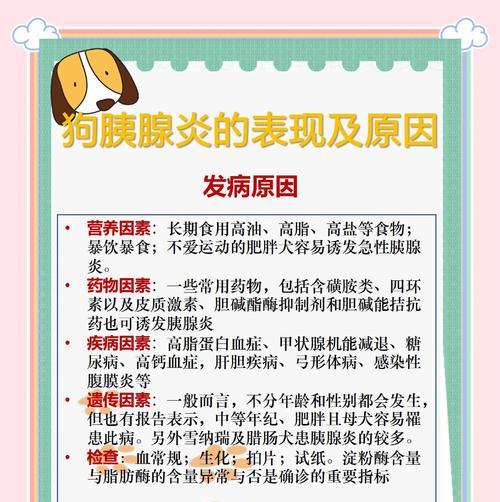 狗胰腺炎的表现及原因

发病原因

• 营养因素：长期食用高油、高脂、高盐等食物；暴饮暴食；不爱运动的肥胖犬容易诱发急性胰腺炎。
• 药物因素：一些常用药物，包括含磺胺类、四环素以及皮质激素、胆碱酯酶抑制剂和胆碱能拮抗药也可诱发胰腺炎
• 疾病因素：高脂蛋白血症、甲状腺机能减退、糖尿病、高钙血症，肝胆疾病、弓形体病、感染性腹膜炎等
• 遗传因素：一般而言，不分年龄和性别都会发生，但也有报告表示，中等年纪、肥胖且母犬容易罹患此病。另外雪纳瑞及腊肠犬患胰腺炎的较多。
• 检查：血常规；生化；拍片；试纸。淀粉酶含量与脂肪酶的含量异常与否是确诊的重要指标